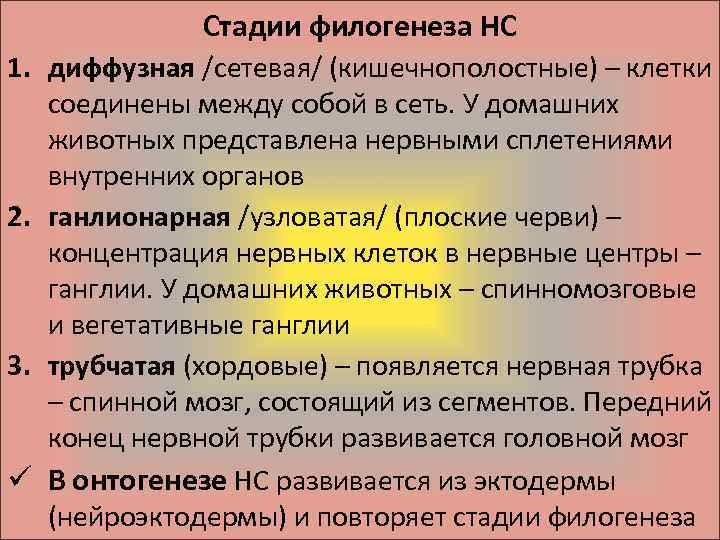 Стадии филогенеза НС

1. диффузная /сетевая/ (кишечнополостные) – клетки соединены между собой в сеть. У домашних животных представлена нервными сплетениями внутренних органов

2. ганлионарная /узловатая/ (плоские черви) – концентрация нервных клеток в нервные центры – ганглии. У домашних животных – спинномозговые и вегетативные ганглии

3. трубчатая (хордовые) – появляется нервная трубка – спинной мозг, состоящий из сегментов. Передний конец нервной трубки развивается головной мозг

✓ В онтогенезе НС развивается из эктодермы (нейроэктодермы) и повторяет стадии филогенеза